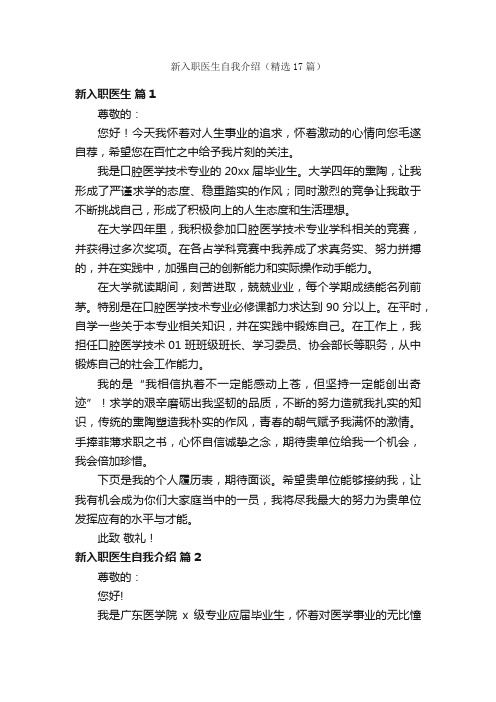 新入职医生自我介绍（精选17篇）

新入职医生 篇1

尊敬的：

您好！今天我怀着对人生事业的追求，怀着激动的心情向您毛遂自荐，希望您在百忙之中给予我片刻的关注。

我是口腔医学技术专业的20xx届毕业生。大学四年的熏陶，让我形成了严谨求学的态度、稳重踏实的作风；同时激烈的竞争让我敢于不断挑战自己，形成了积极向上的人生态度和生活理想。

在大学四年里，我积极参加口腔医学技术专业学科相关的竞赛，并获得过多次奖项。在各占学科竞赛中我养成了求真务实、努力拼搏的，并在实践中，加强自己的创新能力和实际操作动手能力。

在大学就读期间，刻苦进取，兢兢业业，每个学期成绩能名列前茅。特别是在口腔医学技术专业必修课都力求达到90分以上。在平时，自学一些关于本专业相关知识，并在实践中锻炼自己。在工作上，我担任口腔医学技术01班班级班长、学习委员、协会部长等职务，从中锻炼自己的社会工作能力。

我的是“我相信执着不一定能感动上苍，但坚持一定能创出奇迹”！求学的艰辛磨砺出我坚韧的品质，不断的努力造就我扎实的知识，传统的熏陶塑造我朴实的作风，青春的朝气赋予我满怀的激情。手捧菲薄求职之书，心怀自信诚挚之念，期待贵单位给我一个机会，我会倍加珍惜。

下页是我的个人履历表，期待面谈。希望贵单位能够接纳我，让我有机会成为你们大家庭当中的一员，我将尽我最大的努力为贵单位发挥应有的水平与才能。

此致 敬礼！

新入职医生自我介绍 篇2

尊敬的：

您好!

我是广东医学院 x 级专业应届毕业生，怀着对医学事业的无比憧